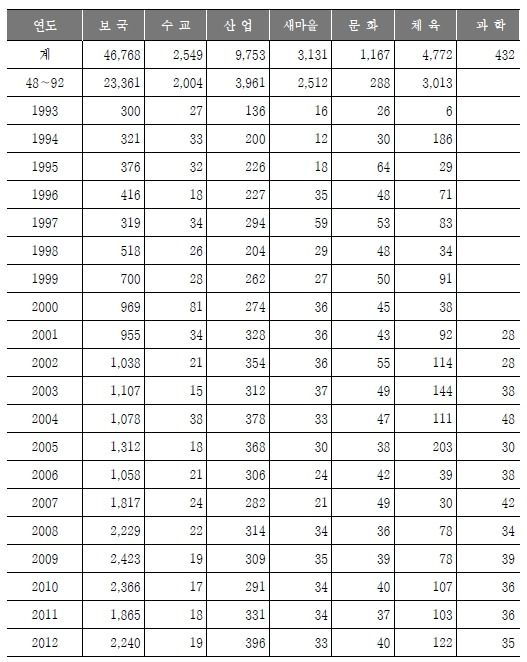 | 연도 | 보 국 | 수 교 | 산 업 | 새마을 | 문 화 | 체 육 | 과 학 |
|---|---|---|---|---|---|---|---|
| 계 | 46,768 | 2,549 | 9,753 | 3,131 | 1,167 | 4,772 | 432 |
| 48~92 | 23,361 | 2,004 | 3,961 | 2,512 | 288 | 3,013 | |
| 1993 | 300 | 27 | 136 | 16 | 26 | 6 | |
| 1994 | 321 | 33 | 200 | 12 | 30 | 186 | |
| 1995 | 376 | 32 | 226 | 18 | 64 | 29 | |
| 1996 | 416 | 18 | 227 | 35 | 48 | 71 | |
| 1997 | 319 | 34 | 294 | 59 | 53 | 83 | |
| 1998 | 518 | 26 | 204 | 29 | 48 | 34 | |
| 1999 | 700 | 28 | 262 | 27 | 50 | 91 | |
| 2000 | 969 | 81 | 274 | 36 | 45 | 38 | |
| 2001 | 955 | 34 | 328 | 36 | 43 | 92 | 28 |
| 2002 | 1,038 | 21 | 354 | 36 | 55 | 114 | 28 |
| 2003 | 1,107 | 15 | 312 | 37 | 49 | 144 | 38 |
| 2004 | 1,078 | 38 | 378 | 33 | 47 | 111 | 48 |
| 2005 | 1,312 | 18 | 368 | 30 | 38 | 203 | 30 |
| 2006 | 1,058 | 21 | 306 | 24 | 42 | 39 | 38 |
| 2007 | 1,817 | 24 | 282 | 21 | 49 | 30 | 42 |
| 2008 | 2,229 | 22 | 314 | 34 | 36 | 78 | 34 |
| 2009 | 2,423 | 19 | 309 | 35 | 39 | 78 | 39 |
| 2010 | 2,366 | 17 | 291 | 34 | 40 | 107 | 36 |
| 2011 | 1,865 | 18 | 331 | 34 | 37 | 103 | 36 |
| 2012 | 2,240 | 19 | 396 | 33 | 40 | 122 | 35 |